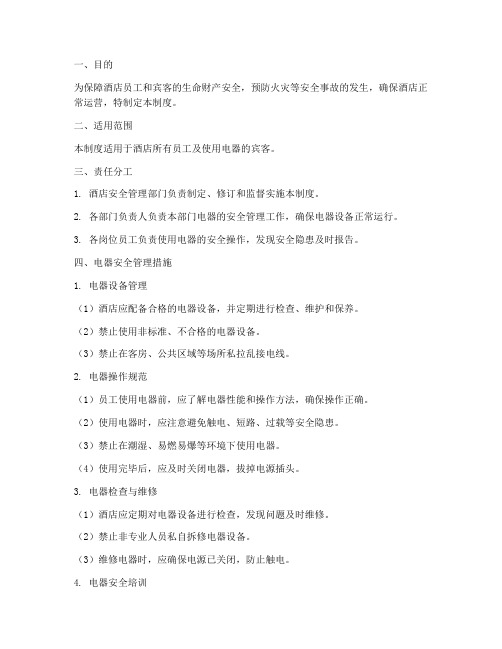 一、目的

为保障酒店员工和宾客的生命财产安全，预防火灾等安全事故的发生，确保酒店正常运营，特制定本制度。

二、适用范围

本制度适用于酒店所有员工及使用电器的宾客。

三、责任分工

1. 酒店安全管理部门负责制定、修订和监督实施本制度。

2. 各部门负责人负责本部门电器的安全管理工作，确保电器设备正常运行。

3. 各岗位员工负责使用电器的安全操作，发现安全隐患及时报告。

四、电器安全管理措施

1. 电器设备管理

（1）酒店应配备合格的电器设备，并定期进行检查、维护和保养。

（2）禁止使用非标准、不合格的电器设备。

（3）禁止在客房、公共区域等场所私拉乱接电线。

2. 电器操作规范

（1）员工使用电器前，应了解电器性能和操作方法，确保操作正确。

（2）使用电器时，应注意避免触电、短路、过载等安全隐患。

（3）禁止在潮湿、易燃易爆等环境下使用电器。

（4）使用完毕后，应及时关闭电器，拔掉电源插头。

3. 电器检查与维修

（1）酒店应定期对电器设备进行检查，发现问题及时维修。

（2）禁止非专业人员私自拆修电器设备。

（3）维修电器时，应确保电源已关闭，防止触电。

4. 电器安全培训